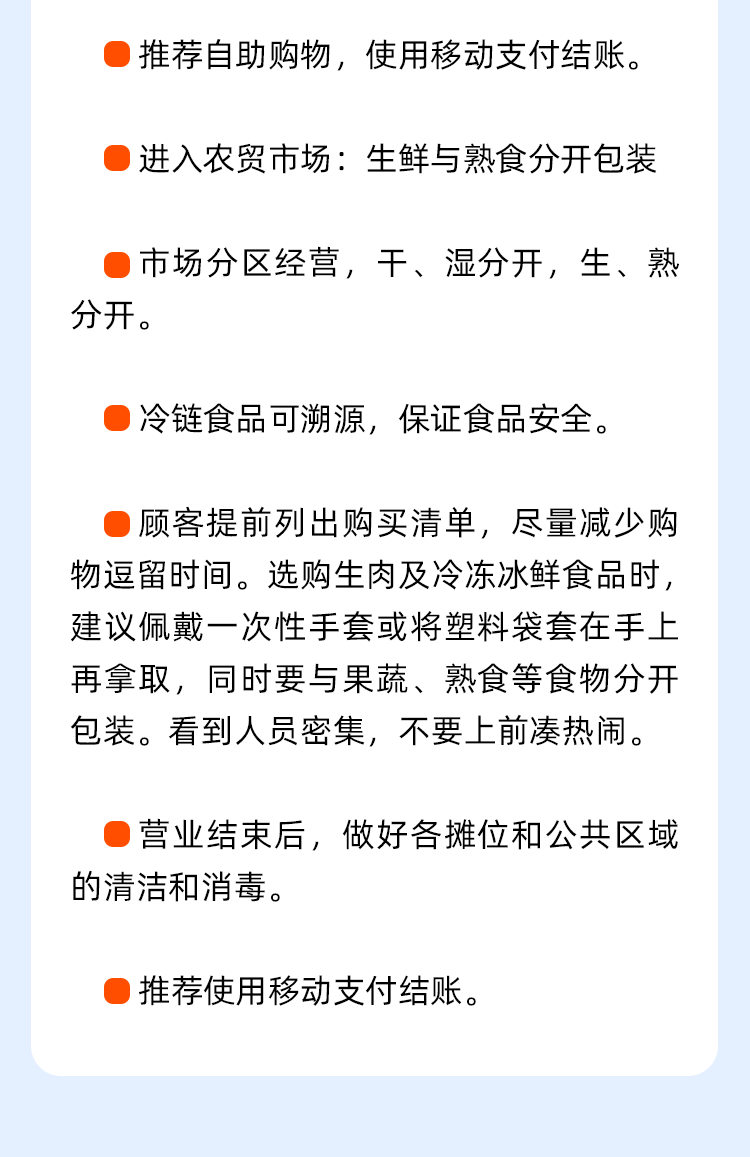 推荐自助购物，使用移动支付结账。

进入农贸市场：生鲜与熟食分开包装

市场分区经营，干、湿分开，生、熟分开。

冷链食品可溯源，保证食品安全。

顾客提前列出购买清单，尽量减少购物逗留时间。选购生肉及冷冻冰鲜食品时，建议佩戴一次性手套或将塑料袋套在手上再拿取，同时要与果蔬、熟食等食物分开包装。看到人员密集，不要上前凑热闹。

营业结束后，做好各摊位和公共区域的清洁和消毒。

推荐使用移动支付结账。